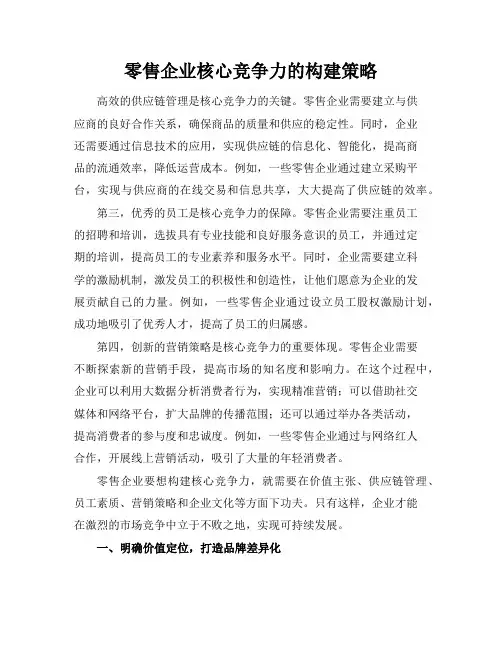 零售企业核心竞争力的构建策略

高效的供应链管理是核心竞争力的关键。零售企业需要建立与供应商的良好合作关系，确保商品的质量和供应的稳定性。同时，企业还需要通过信息技术的应用，实现供应链的信息化、智能化，提高商品的流通效率，降低运营成本。例如，一些零售企业通过建立采购平台，实现与供应商的在线交易和信息共享，大大提高了供应链的效率。

第三，优秀的员工是核心竞争力的保障。零售企业需要注重员工的招聘和培训，选拔具有专业技能和良好服务意识的员工，并通过定期的培训，提高员工的专业素养和服务水平。同时，企业需要建立科学的激励机制，激发员工的积极性和创造性，让他们愿意为企业的发展贡献自己的力量。例如，一些零售企业通过设立员工股权激励计划，成功地吸引了优秀人才，提高了员工的归属感。

第四，创新的营销策略是核心竞争力的重要体现。零售企业需要不断探索新的营销手段，提高市场的知名度和影响力。在这个过程中，企业可以利用大数据分析消费者行为，实现精准营销；可以借助社交媒体和网络平台，扩大品牌的传播范围；还可以通过举办各类活动，提高消费者的参与度和忠诚度。例如，一些零售企业通过与网络红人合作，开展线上营销活动，吸引了大量的年轻消费者。

零售企业要想构建核心竞争力，就需要在价值主张、供应链管理、员工素质、营销策略和企业文化等方面下功夫。只有这样，企业才能在激烈的市场竞争中立于不败之地，实现可持续发展。

一、明确价值定位，打造品牌差异化